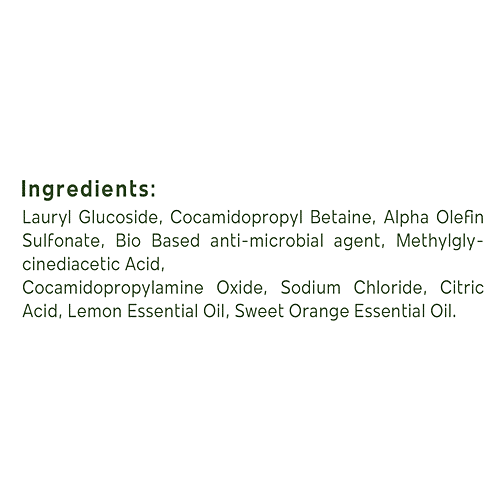 Ingredients:
Lauryl Glucoside, Cocamidopropyl Betaine, Alpha Olefin Sulfonate, Bio Based anti-microbial agent, Methylglycinediacetic Acid,
Cocamidopropylamine Oxide, Sodium Chloride, Citric Acid, Lemon Essential Oil, Sweet Orange Essential Oil.